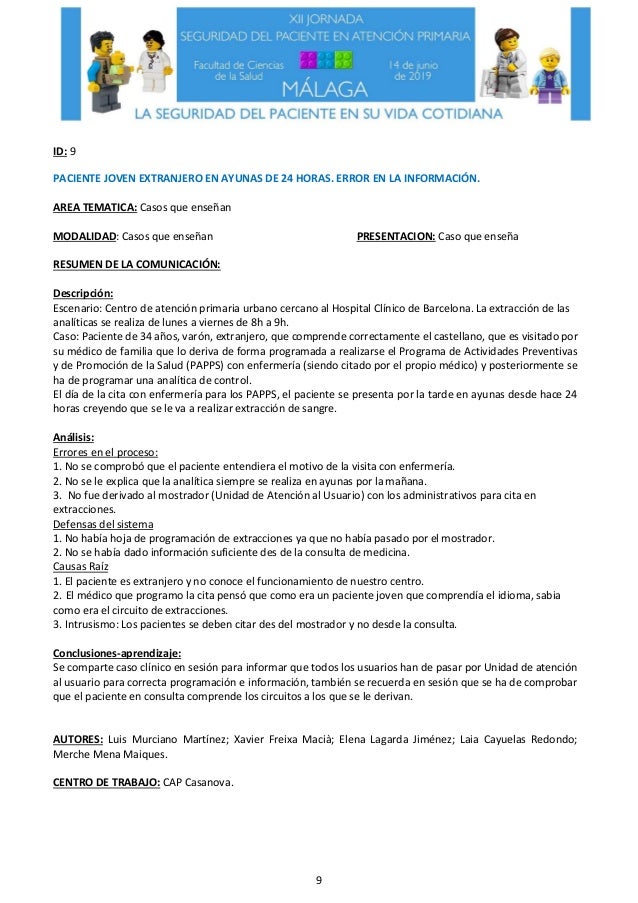 XII JORNADA
SEGURIDAD DEL PACIENTE EN ATENCIÓN PRIMARIA
Facultad de Ciencias de la Salud
14 de junio de 2019
MÁLAGA
LA SEGURIDAD DEL PACIENTE EN SU VIDA COTIDIANA

ID: 9

PACIENTE JOVEN EXTRANJERO EN AYUNAS DE 24 HORAS. ERROR EN LA INFORMACIÓN.

AREA TEMATICA: Casos que enseñan

MODALIDAD: Casos que enseñan

PRESENTACION: Caso que enseña

RESUMEN DE LA COMUNICACIÓN:

Descripción:
Escenario: Centro de atención primaria urbano cercano al Hospital Clínico de Barcelona. La extracción de las analíticas se realiza de lunes a viernes de 8h a 9h.
Caso: Paciente de 34 años, varón, extranjero, que comprende correctamente el castellano, que es visitado por su médico de familia que lo deriva de forma programada a realizarse el Programa de Actividades Preventivas y de Promoción de la Salud (PAPPS) con enfermería (siendo citado por el propio médico) y posteriormente se ha de programar una analítica de control.
El día de la cita con enfermería para los PAPPS, el paciente se presenta por la tarde en ayunas desde hace 24 horas creyendo que se le va a realizar extracción de sangre.

Análisis:
Errores en el proceso:
1. No se comprobó que el paciente entendiera el motivo de la visita con enfermería.
2. No se le explica que la analítica siempre se realiza en ayunas por la mañana.
3. No fue derivado al mostrador (Unidad de Atención al Usuario) con los administrativos para cita en extracciones.
Defensas del sistema
1. No había hoja de programación de extracciones ya que no había pasado por el mostrador.
2. No se había dado información suficiente des de la consulta de medicina.
Causas Raíz
1. El paciente es extranjero y no conoce el funcionamiento de nuestro centro.
2. El médico que programo la cita pensó que como era un paciente joven que comprendía el idioma, sabia como era el circuito de extracciones.
3. Intrusismo: Los pacientes se deben citar des del mostrador y no desde la consulta.

Conclusiones-aprendizaje:
Se comparte caso clínico en sesión para informar que todos los usuarios han de pasar por Unidad de atención al usuario para correcta programación e información, también se recuerda en sesión que se ha de comprobar que el paciente en consulta comprende los circuitos a los que se le derivan.

AUTORES: Luis Murciano Martínez; Xavier Freixa Macià; Elena Lagarda Jiménez; Laia Cayuelas Redondo; Merche Mena Maiques.

CENTRO DE TRABAJO: CAP Casanova.

9